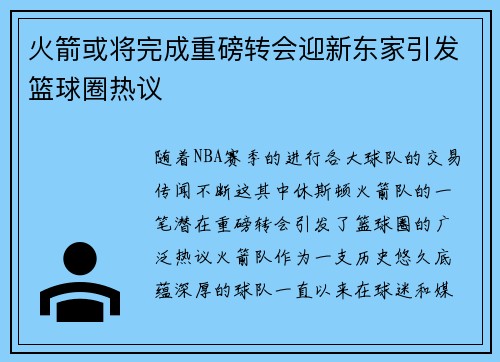 火箭或将完成重磅转会迎新东家引发篮球圈热议

随着NBA赛季的进行各大球队的交易传闻不断这其中休斯顿火箭队的一笔潜在重磅转会引发了篮球圈的广泛热议火箭队作为一支历史悠久底蕴深厚的球队一直以来在球迷和媒